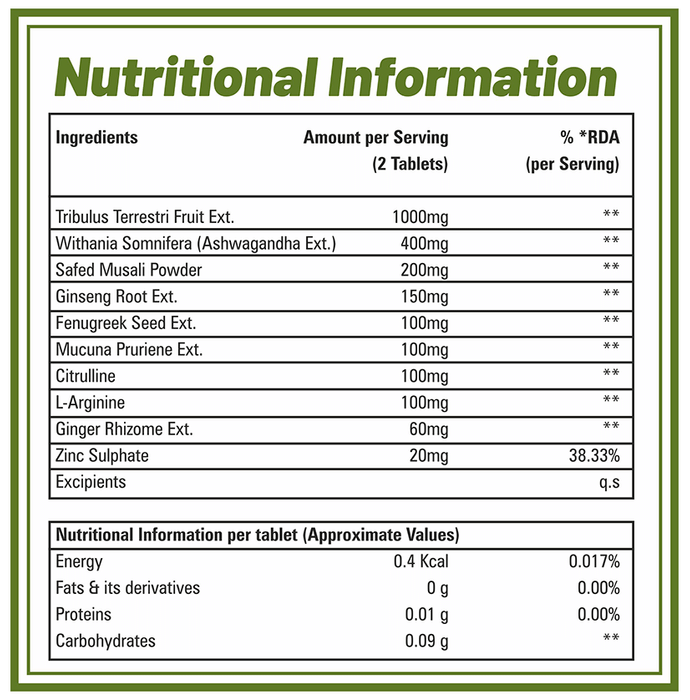 Nutritional Information

| Ingredients | Amount per Serving (2 Tablets) | % *RDA (per Serving) |
|---|---|---|
| Tribulus Terrestri Fruit Ext. | 1000mg | ** |
| Withania Somnifera (Ashwagandha Ext.) | 400mg | ** |
| Safed Musali Powder | 200mg | ** |
| Ginseng Root Ext. | 150mg | ** |
| Fenugreek Seed Ext. | 100mg | ** |
| Mucuna Pruriene Ext. | 100mg | ** |
| Citrulline | 100mg | ** |
| L-Arginine | 100mg | ** |
| Ginger Rhizome Ext. | 60mg | ** |
| Zinc Sulphate | 20mg | 38.33% |
| Excipients | | q.s |

| Nutritional Information per tablet (Approximate Values) | | |
|---|---|---|
| Energy | 0.4 Kcal | 0.017% |
| Fats & its derivatives | 0 g | 0.00% |
| Proteins | 0.01 g | 0.00% |
| Carbohydrates | 0.09 g | ** |